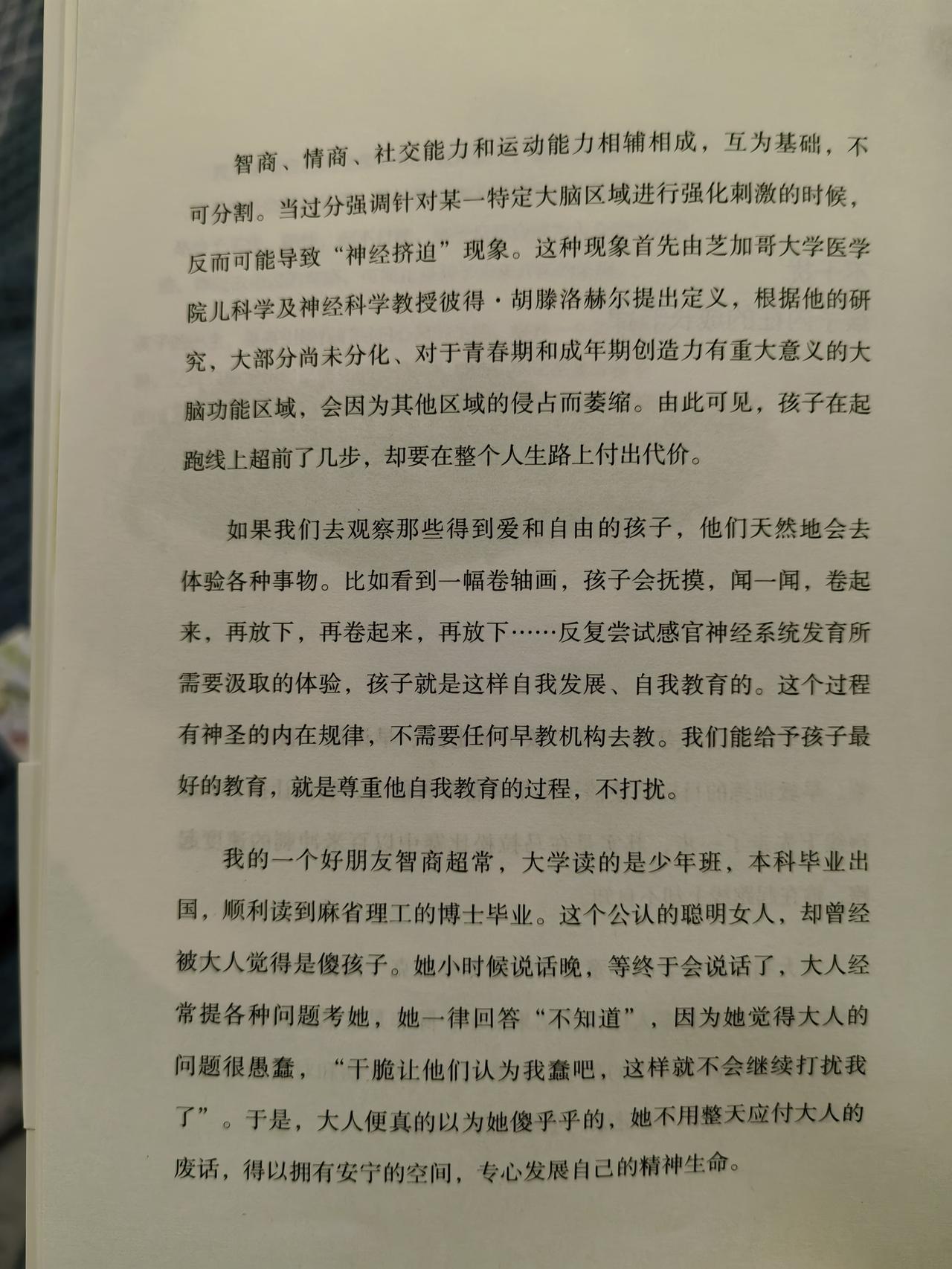 智商、情商、社交能力和运动能力相辅相成，互为基础，不可分割。当过分强调针对某一特定大脑区域进行强化刺激的时候，反而可能导致“神经挤迫”现象。这种现象首先由芝加哥大学医学院儿科学及神经科学教授彼得·胡滕洛赫尔提出定义，根据他的研究，大部分尚未分化、对于青春期和成年期创造力有重大意义的大脑功能区域，会因为其他区域的侵占而萎缩。由此可见，孩子在起跑线上超前了几步，却要在整个人生路上付出代价。

如果我们去观察那些得到爱和自由的孩子，他们天然地会去体验各种事物。比如看到一幅卷轴画，孩子会抚摸，闻一闻，卷起来，再放下，再卷起来，再放下……反复尝试感官神经系统发育所需要汲取的体验，孩子就是这样自我发展、自我教育的。这个过程有神圣的内在规律，不需要任何早教机构去教。我们能给予孩子最好的教育，就是尊重他自我教育的过程，不打扰。

我的一个好朋友智商超常，大学读的是少年班，本科毕业出国，顺利读到麻省理工的博士毕业。这个公认的聪明女人，却曾经被大人觉得是傻孩子。她小时候说话晚，等终于会说话了，大人经常提各种问题考她，她一律回答“不知道”，因为她觉得大人的问题很愚蠢，“干脆让他们认为我蠢吧，这样就不会继续打扰我了”。于是，大人便真的以为她傻乎乎的，她不用整天应付大人的废话，得以拥有安宁的空间，专心发展自己的精神生命。